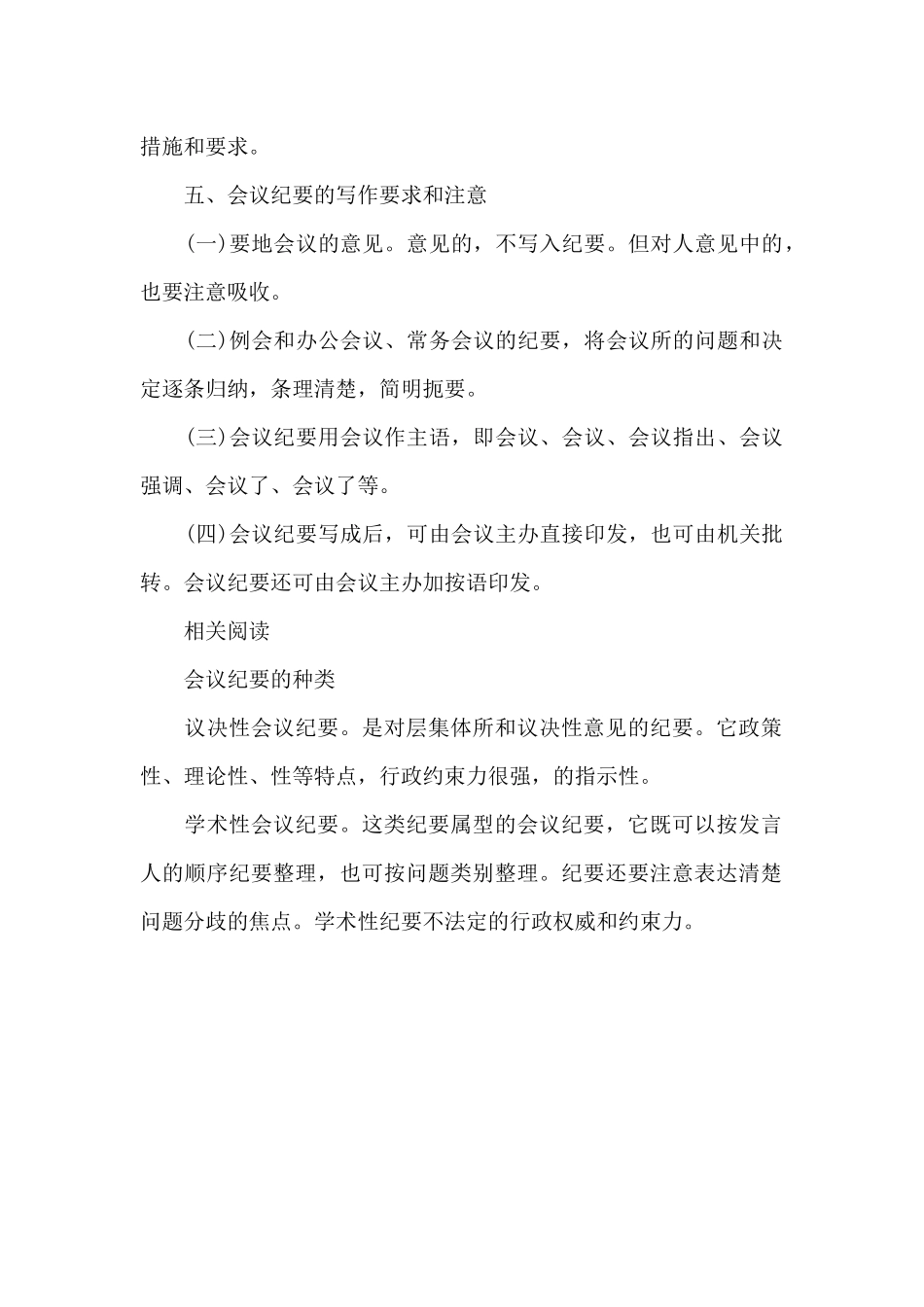 措施和要求。

五、会议纪要的写作要求和注意

(一)要地会议的意见。意见的，不写入纪要。但对人意见中的，也要注意吸收。

(二)例会和办公会议、常务会议的纪要，将会议所的问题和决定逐条归纳，条理清楚，简明扼要。

(三)会议纪要用会议作主语，即会议、会议、会议指出、会议强调、会议了、会议了等。

(四)会议纪要写成后，可由会议主办直接印发，也可由机关批转。会议纪要还可由会议主办加按语印发。

相关阅读

会议纪要的种类

议决性会议纪要。是对层集体所和议决性意见的纪要。它政策性、理论性、性等特点，行政约束力很强，的指示性。

学术性会议纪要。这类纪要属型的会议纪要，它既可以按发言人的顺序纪要整理，也可按问题类别整理。纪要还要注意表达清楚问题分歧的焦点。学术性纪要不法定的行政权威和约束力。